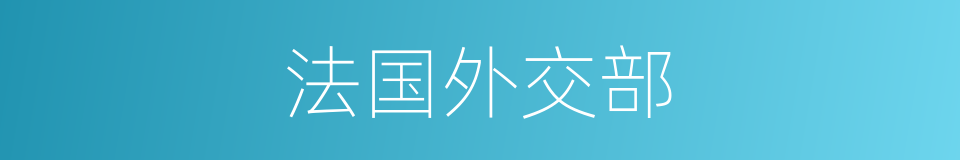 法国外交部